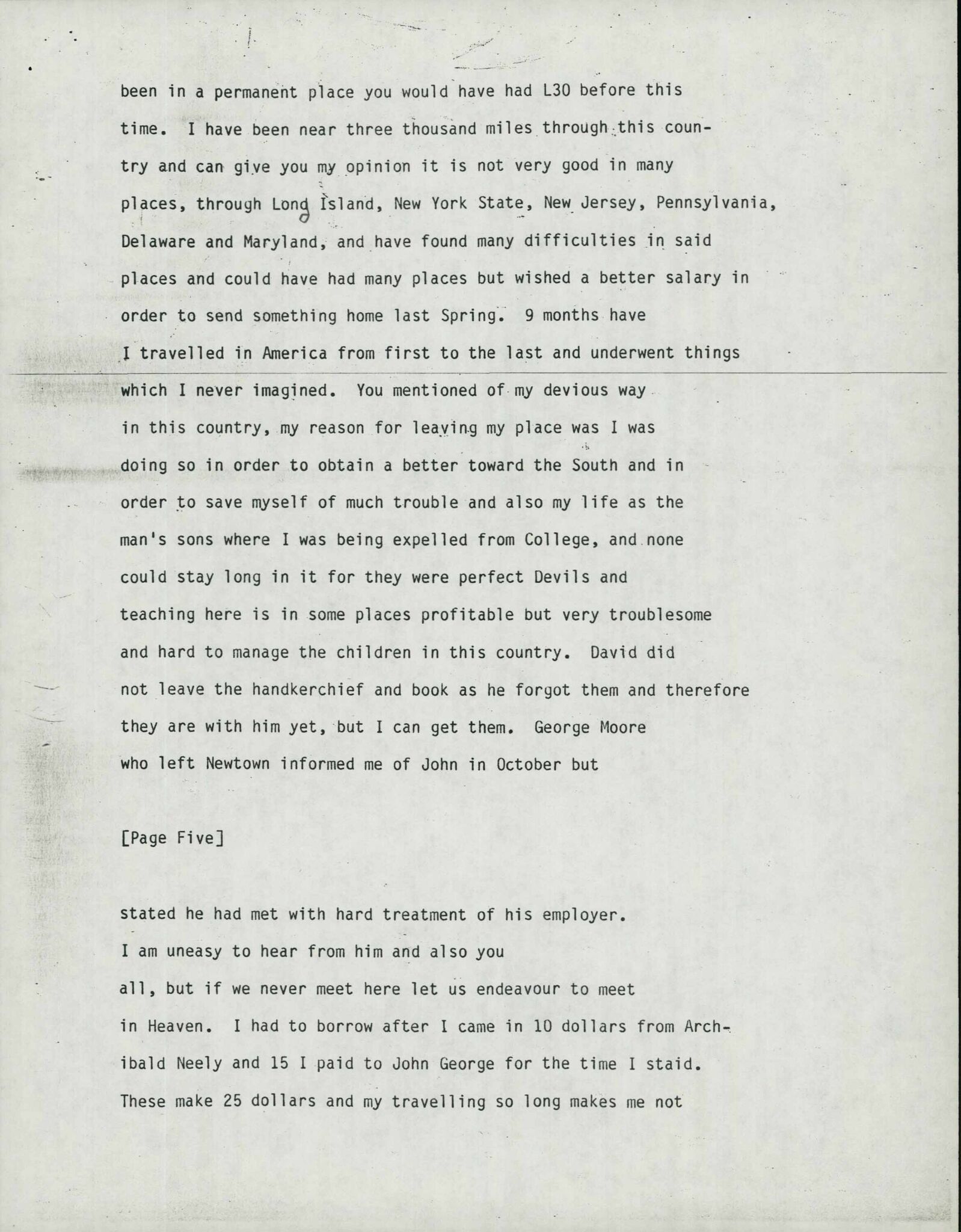 been in a permanent place you would have had L30 before this time. I have been near three thousand miles through this country and can give you my opinion it is not very good in many places, through Long Island, New York State, New Jersey, Pennsylvania, Delaware and Maryland, and have found many difficulties in said places and could have had many places but wished a better salary in order to send something home last Spring. 9 months have I travelled in America from first to the last and underwent things which I never imagined. You mentioned of my devious way in this country, my reason for leaving my place was I was doing so in order to obtain a better toward the South and in order to save myself of much trouble and also my life as the man's sons where I was being expelled from College, and none could stay long in it for they were perfect Devils and teaching here is in some places profitable but very troublesome and hard to manage the children in this country. David did not leave the handkerchief and book as he forgot them and therefore they are with him yet, but I can get them. George Moore who left Newtown informed me of John in October but

[Page Five]

stated he had met with hard treatment of his employer. I am uneasy to hear from him and also you all, but if we never meet here let us endeavour to meet in Heaven. I had to borrow after I came in 10 dollars from Archibald Neely and 15 I paid to John George for the time I staid. These make 25 dollars and my travelling so long makes me not